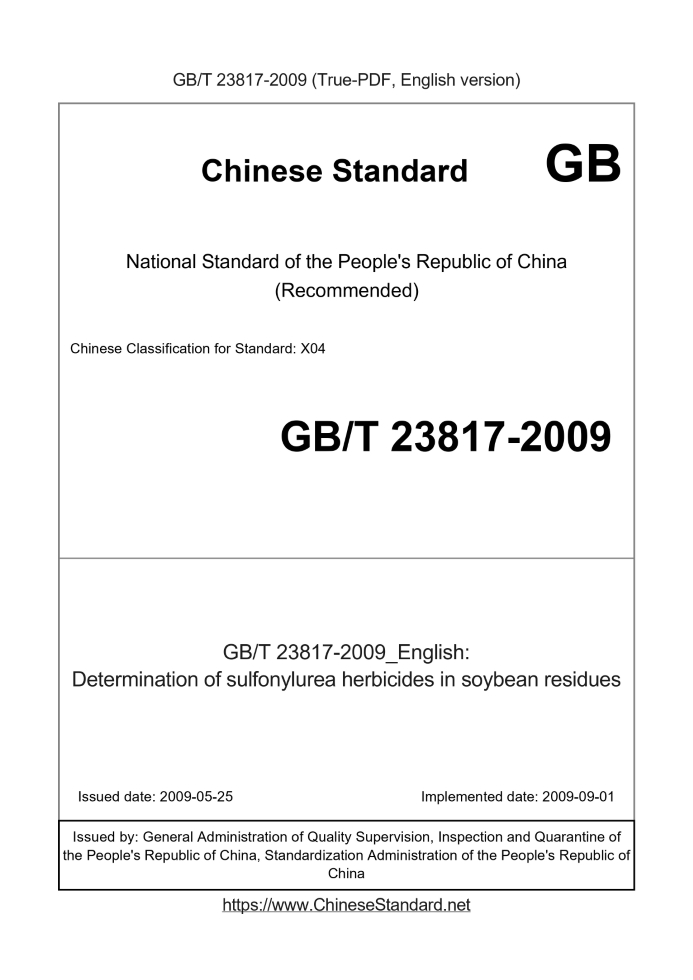 GB/T 23817-2009 (True-PDF, English version)

Chinese Standard GB

National Standard of the People's Republic of China (Recommended)

Chinese Classification for Standard: X04

GB/T 23817-2009

GB/T 23817-2009_English:
Determination of sulfonylurea herbicides in soybean residues

Issued date: 2009-05-25

Implemented date: 2009-09-01

Issued by: General Administration of Quality Supervision, Inspection and Quarantine of the People's Republic of China, Standardization Administration of the People's Republic of China

https://www.ChineseStandard.net